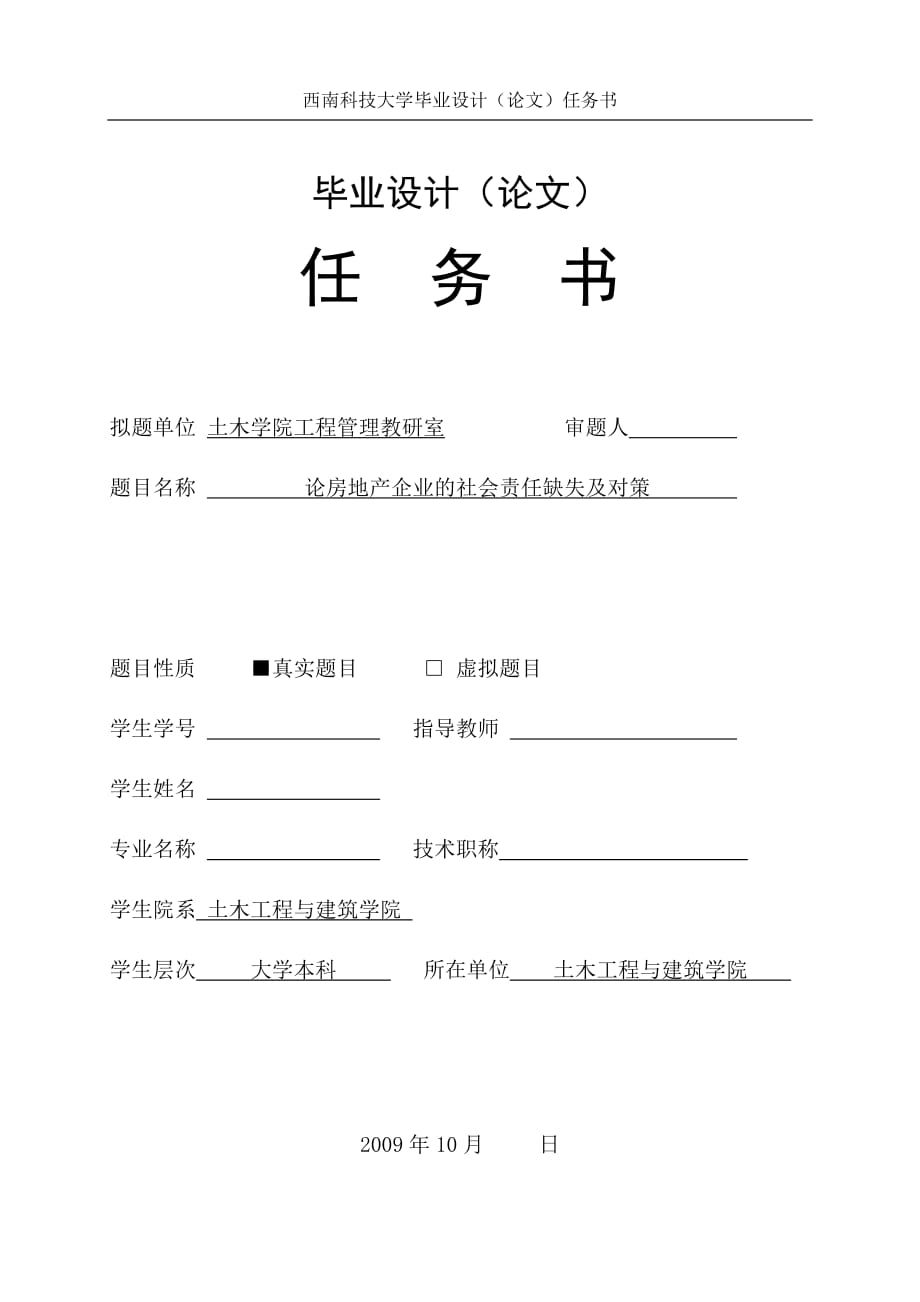 西南科技大学毕业设计（论文）任务书

毕业设计（论文）

任 务 书

拟题单位 土木学院工程管理教研室 审题人

题目名称 论房地产企业的社会责任缺失及对策

题目性质 ■真实题目 □ 虚拟题目

学生学号 指导教师

学生姓名

专业名称 技术职称

学生院系 土木工程与建筑学院

学生层次 大学本科 所在单位 土木工程与建筑学院

2009 年 10 月 日